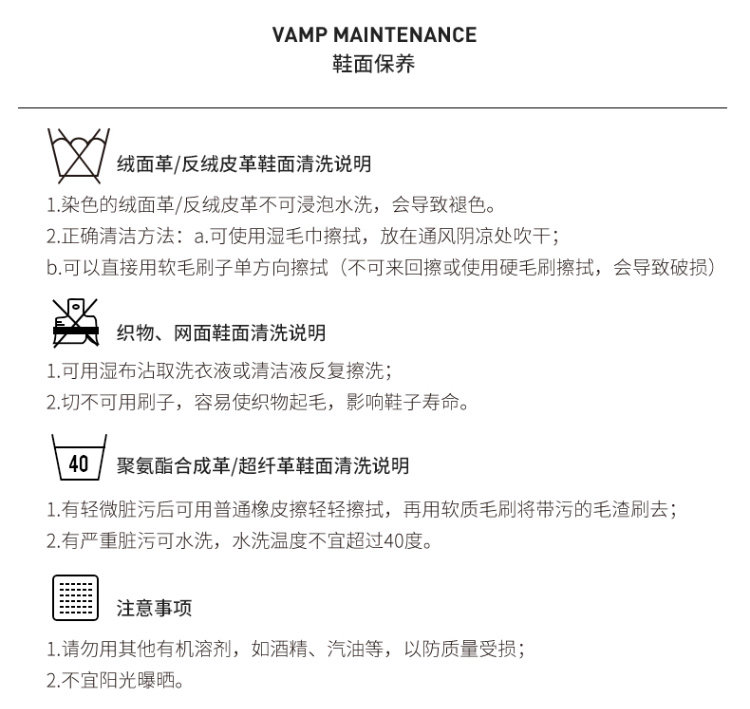 VAMP MAINTENANCE
鞋面保养

绒面革/反绒皮革鞋面清洗说明

1.染色的绒面革/反绒皮革不可浸泡水洗，会导致褪色。
2.正确清洁方法：a.可使用湿毛巾擦拭，放在通风阴凉处吹干；
b.可以直接用软毛刷子单方向擦拭（不可来回擦或使用硬毛刷擦拭，会导致破损）

织物、网面鞋面清洗说明

1.可用湿布沾取洗衣液或清洁液反复擦洗；
2.切不可用刷子，容易使织物起毛，影响鞋子寿命。

40

聚氨酯合成革/超纤革鞋面清洗说明

1.有轻微脏污后可用普通橡皮擦轻轻擦拭，再用软质毛刷将带污的毛渣刷去；
2.有严重脏污可水洗，水洗温度不宜超过40度。

注意事项

1.请勿用其他有机溶剂，如酒精、汽油等，以防质量受损；
2.不宜阳光曝晒。